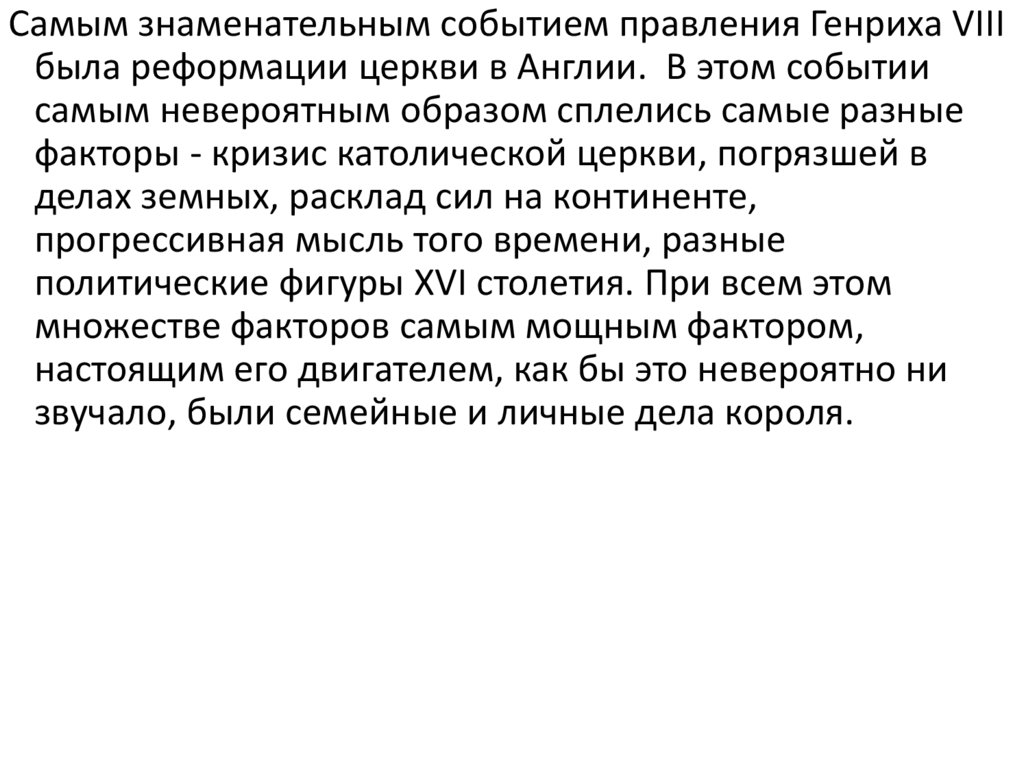 Самым знаменательным событием правления Генриха VIII была реформации церкви в Англии.  В этом событии самым невероятным образом сплелись самые разные факторы - кризис католической церкви, погрязшей в делах земных, расклад сил на континенте, прогрессивная мысль того времени, разные политические фигуры XVI столетия. При всем этом множестве факторов самым мощным фактором, настоящим его двигателем, как бы это невероятно ни звучало, были семейные и личные дела короля.